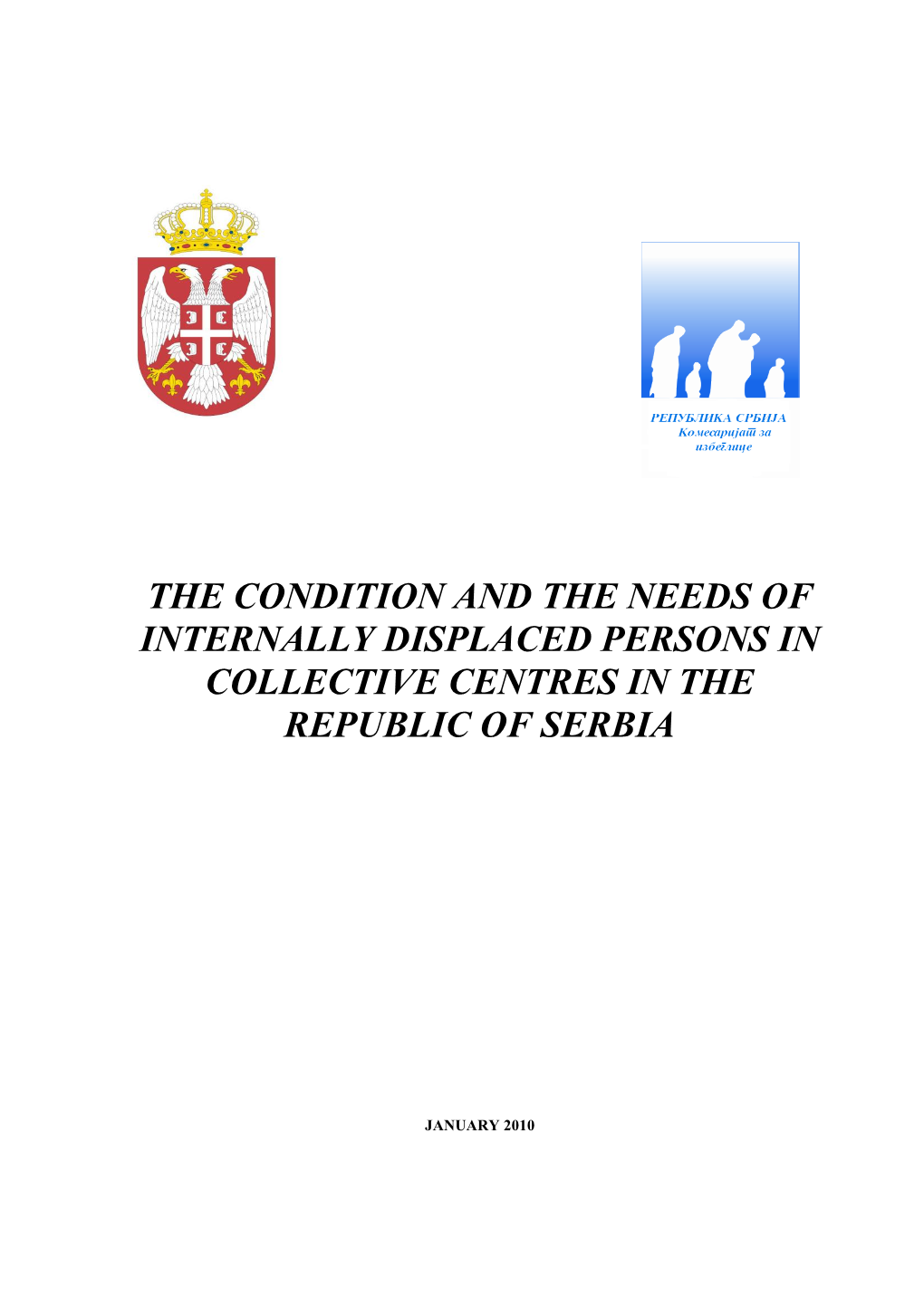 РЕПУБЛИКА СРБИЈА
Комесаријат за избеглице

THE CONDITION AND THE NEEDS OF INTERNALLY DISPLACED PERSONS IN COLLECTIVE CENTRES IN THE REPUBLIC OF SERBIA

JANUARY 2010